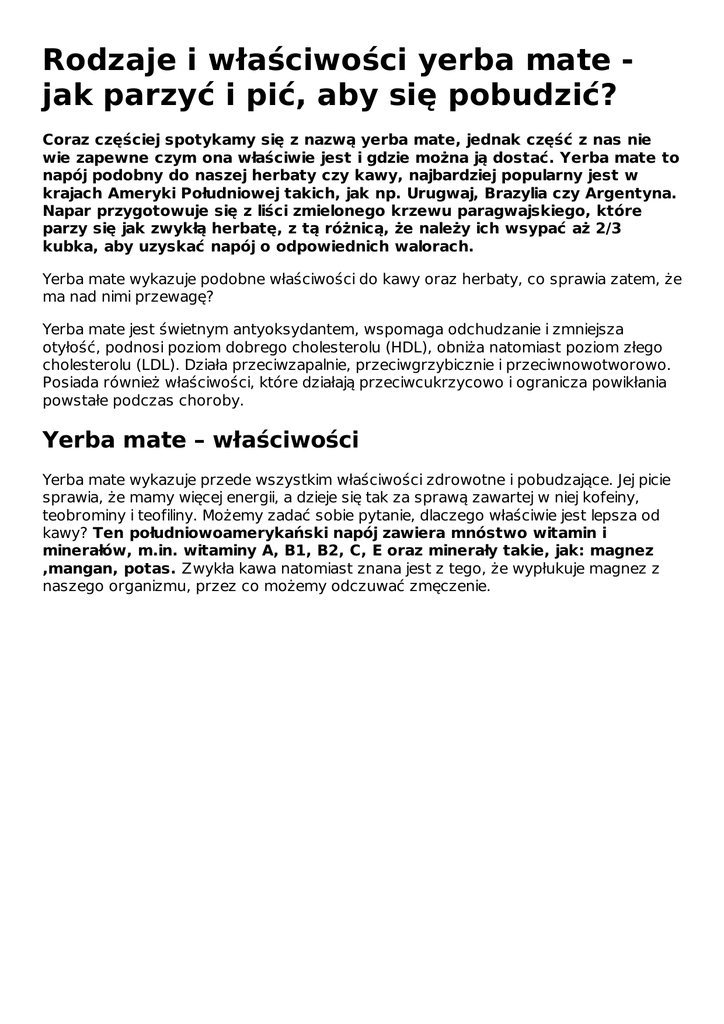 Rodzaje i właściwości yerba mate - jak parzyć i pić, aby się pobudzić?

Coraz częściej spotykamy się z nazwą yerba mate, jednak część z nas nie wie zapewne czym ona właściwie jest i gdzie można ją dostać. Yerba mate to napój podobny do naszej herbaty czy kawy, najbardziej popularny jest w krajach Ameryki Południowej takich, jak np. Urugwaj, Brazylia czy Argentyna. Napar przygotowuje się z liści zmielonego krzewu paragwajskiego, które parzy się jak zwykłą herbatę, z tą różnicą, że należy ich wsypać aż 2/3 kubka, aby uzyskać napój o odpowiednich walorach.

Yerba mate wykazuje podobne właściwości do kawy oraz herbaty, co sprawia zatem, że ma nad nimi przewagę?

Yerba mate jest świetnym antyoksydantem, wspomaga odchudzanie i zmniejsza otyłość, podnosi poziom dobrego cholesterolu (HDL), obniża natomiast poziom złego cholesterolu (LDL). Działa przeciwzapalnie, przeciwgrzybicznie i przeciwnowotworowo. Posiada również właściwości, które działają przeciwcukrzycowo i ogranicza powikłania powstałe podczas choroby.

Yerba mate – właściwości

Yerba mate wykazuje przede wszystkim właściwości zdrowotne i pobudzające. Jej picie sprawia, że mamy więcej energii, a dzieje się tak za sprawą zawartej w niej kofeiny, teobrominy i teofiliny. Możemy zadać sobie pytanie, dlaczego właściwie jest lepsza od kawy? Ten południowoamerykański napój zawiera mnóstwo witamin i minerałów, m.in. witaminy A, B1, B2, C, E oraz minerały takie, jak: magnez ,mangan, potas. Zwykła kawa natomiast znana jest z tego, że wypłukuje magnez z naszego organizmu, przez co możemy odczuwać zmęczenie.